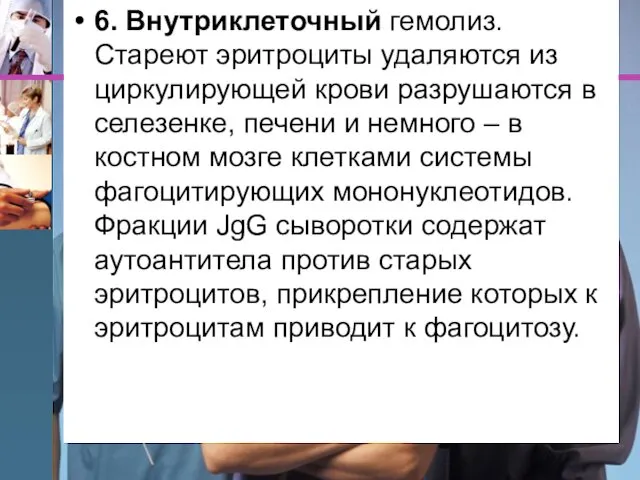 • 6. Внутриклеточный гемолиз. Стареют эритроциты удаляются из циркулирующей крови разрушаются в селезенке, печени и немного – в костном мозге клетками системы фагоцитирующих мононуклеотидов. Фракции JgG сыворотки содержат аутоантитела против старых эритроцитов, прикрепление которых к эритроцитам приводит к фагоцитозу.